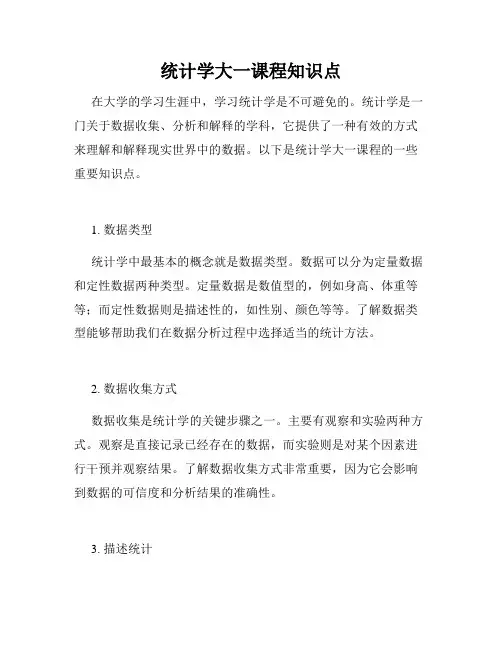 统计学大一课程知识点

在大学的学习生涯中，学习统计学是不可避免的。统计学是一门关于数据收集、分析和解释的学科，它提供了一种有效的方式来理解和解释现实世界中的数据。以下是统计学大一课程的一些重要知识点。

1. 数据类型

统计学中最基本的概念就是数据类型。数据可以分为定量数据和定性数据两种类型。定量数据是数值型的，例如身高、体重等等；而定性数据则是描述性的，如性别、颜色等等。了解数据类型能够帮助我们在数据分析过程中选择适当的统计方法。

2. 数据收集方式

数据收集是统计学的关键步骤之一。主要有观察和实验两种方式。观察是直接记录已经存在的数据，而实验则是对某个因素进行干预并观察结果。了解数据收集方式非常重要，因为它会影响到数据的可信度和分析结果的准确性。

3. 描述统计